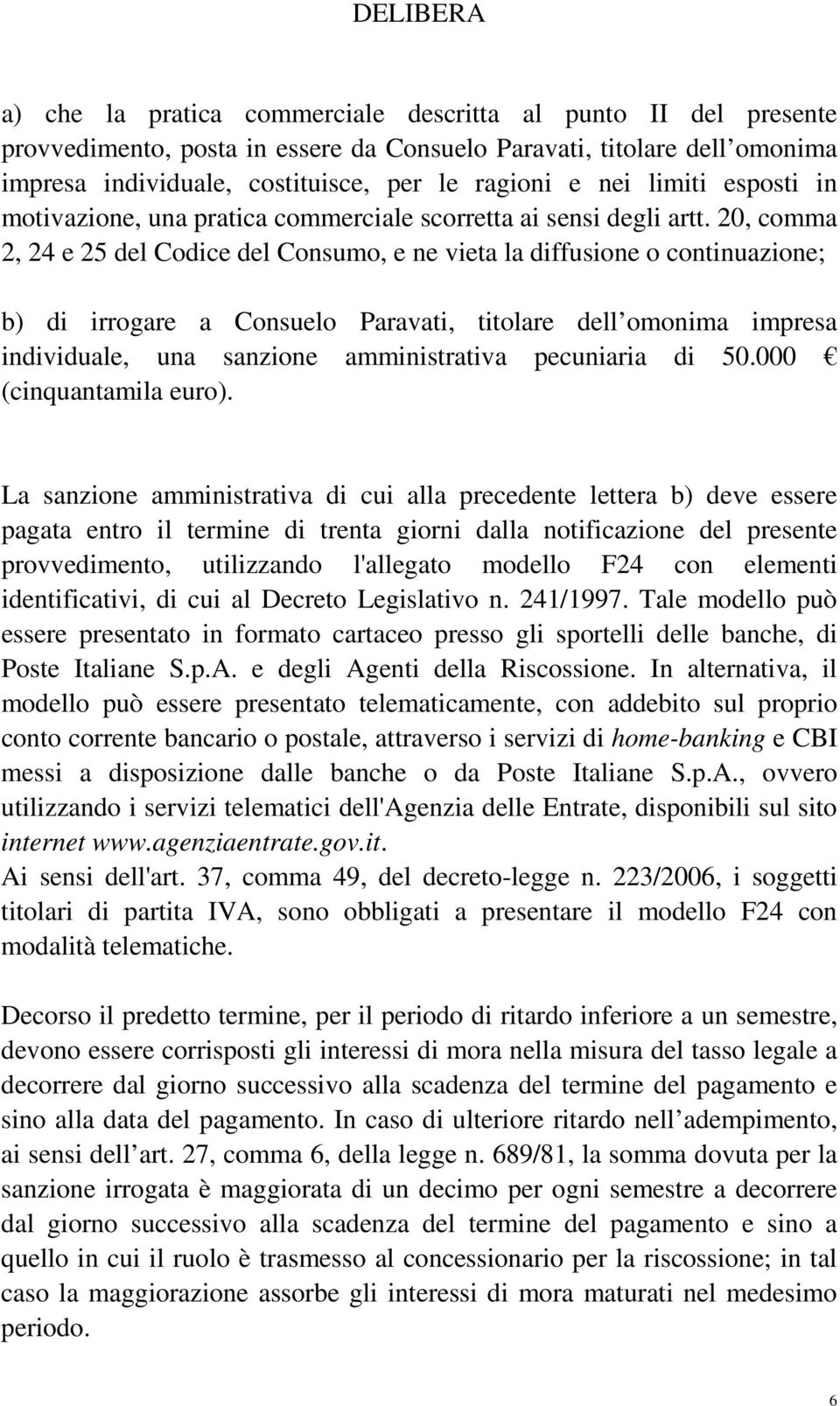 DELIBERA

a) che la pratica commerciale descritta al punto II del presente provvedimento, posta in essere da Consuelo Paravati, titolare dell omonima impresa individuale, costituisce, per le ragioni e nei limiti esposti in motivazione, una pratica commerciale scorretta ai sensi degli artt. 20, comma 2, 24 e 25 del Codice del Consumo, e ne vieta la diffusione o continuazione;

b) di irrogare a Consuelo Paravati, titolare dell omonima impresa individuale, una sanzione amministrativa pecuniaria di 50.000 € (cinquantamila euro).

La sanzione amministrativa di cui alla precedente lettera b) deve essere pagata entro il termine di trenta giorni dalla notificazione del presente provvedimento, utilizzando l'allegato modello F24 con elementi identificativi, di cui al Decreto Legislativo n. 241/1997. Tale modello può essere presentato in formato cartaceo presso gli sportelli delle banche, di Poste Italiane S.p.A. e degli Agenti della Riscossione. In alternativa, il modello può essere presentato telematicamente, con addebito sul proprio conto corrente bancario o postale, attraverso i servizi di home-banking e CBI messi a disposizione dalle banche o da Poste Italiane S.p.A., ovvero utilizzando i servizi telematici dell'Agenzia delle Entrate, disponibili sul sito internet www.agenziaentrate.gov.it.
Ai sensi dell'art. 37, comma 49, del decreto-legge n. 223/2006, i soggetti titolari di partita IVA, sono obbligati a presentare il modello F24 con modalità telematiche.

Decorso il predetto termine, per il periodo di ritardo inferiore a un semestre, devono essere corrisposti gli interessi di mora nella misura del tasso legale a decorrere dal giorno successivo alla scadenza del termine del pagamento e sino alla data del pagamento. In caso di ulteriore ritardo nell adempimento, ai sensi dell art. 27, comma 6, della legge n. 689/81, la somma dovuta per la sanzione irrogata è maggiorata di un decimo per ogni semestre a decorrere dal giorno successivo alla scadenza del termine del pagamento e sino a quello in cui il ruolo è trasmesso al concessionario per la riscossione; in tal caso la maggiorazione assorbe gli interessi di mora maturati nel medesimo periodo.

6